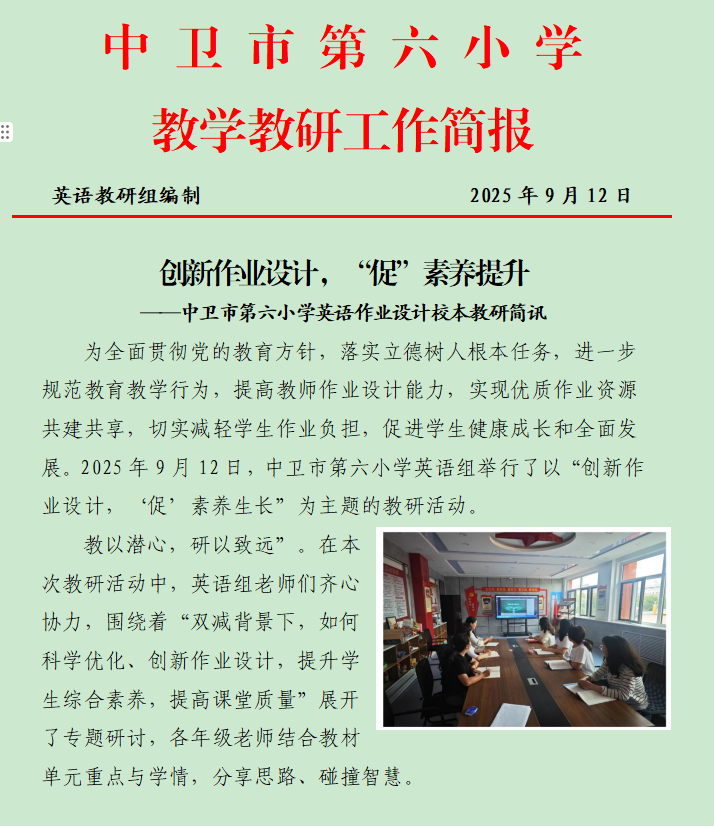 中卫市第六小学

教学教研工作简报

英语教研组编制 2025年9月12日

创新作业设计，“促”素养提升

——中卫市第六小学英语作业设计校本教研简讯

为全面贯彻党的教育方针，落实立德树人根本任务，进一步规范教育教学行为，提高教师作业设计能力，实现优质作业资源共建共享，切实减轻学生作业负担，促进学生健康成长和全面发展。2025年9月12日，中卫市第六小学英语组举行了以“创新作业设计，‘促’素养生长”为主题的教研活动。

教以潜心，研以致远”。在本次教研活动中，英语组老师们齐心协力，围绕着“双减背景下，如何科学优化、创新作业设计，提升学生综合素养，提高课堂质量”展开了专题研讨，各年级老师结合教材单元重点与学情，分享思路、碰撞智慧。